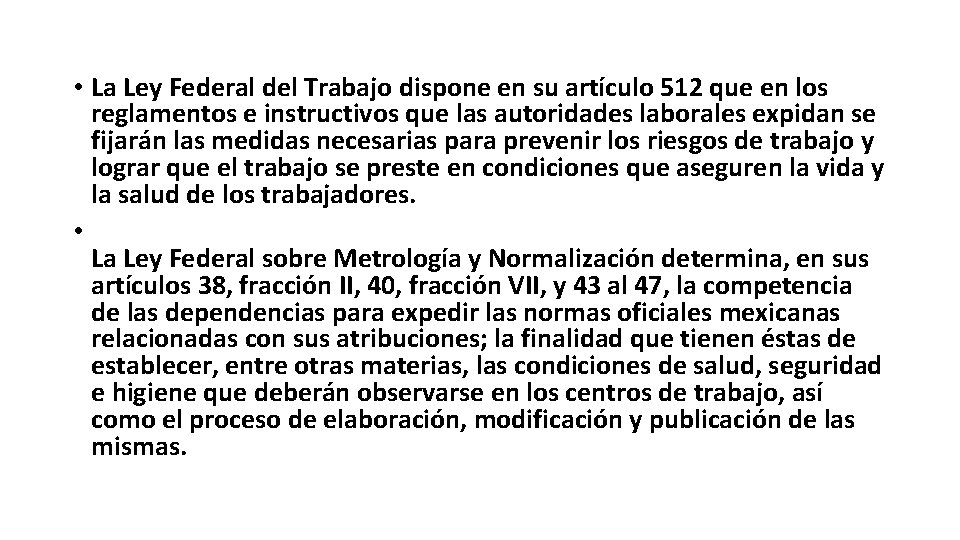 • La Ley Federal del Trabajo dispone en su artículo 512 que en los reglamentos e instructivos que las autoridades laborales expidan se fijarán las medidas necesarias para prevenir los riesgos de trabajo y lograr que el trabajo se preste en condiciones que aseguren la vida y la salud de los trabajadores.

•

La Ley Federal sobre Metrología y Normalización determina, en sus artículos 38, fracción II, 40, fracción VII, y 43 al 47, la competencia de las dependencias para expedir las normas oficiales mexicanas relacionadas con sus atribuciones; la finalidad que tienen éstas de establecer, entre otras materias, las condiciones de salud, seguridad e higiene que deberán observarse en los centros de trabajo, así como el proceso de elaboración, modificación y publicación de las mismas.